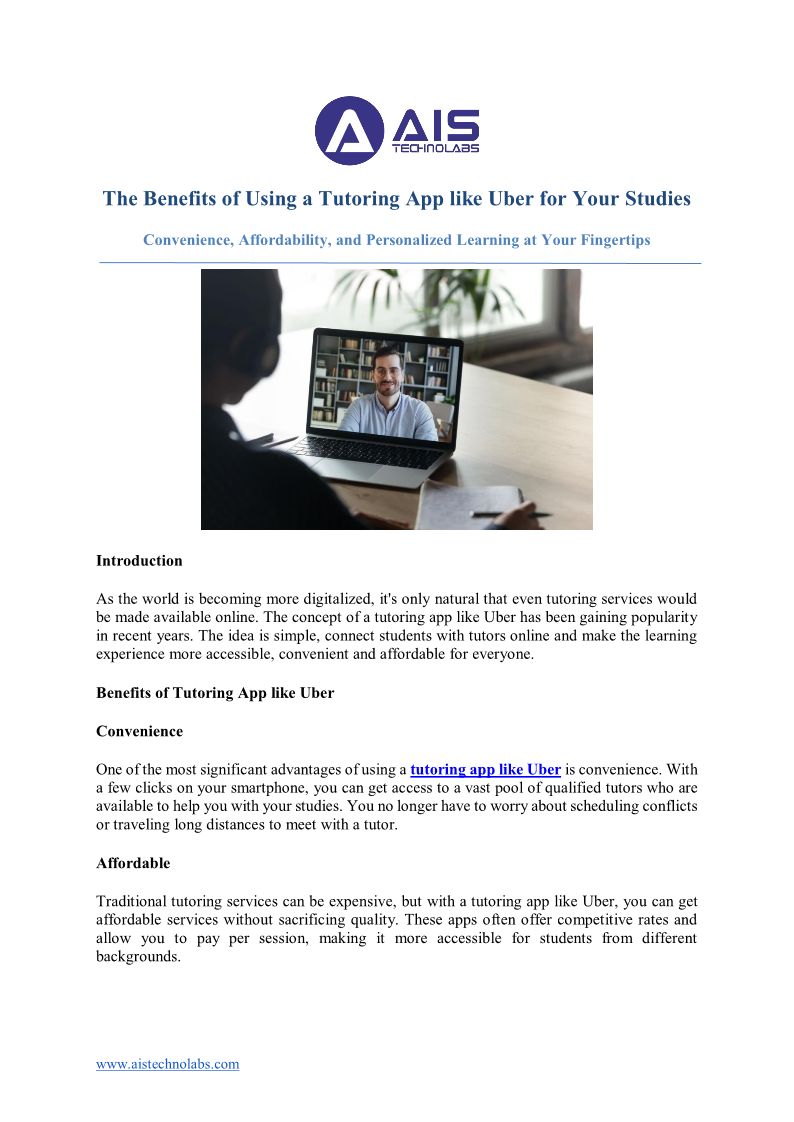 AIS TECHNOLABS

The Benefits of Using a Tutoring App like Uber for Your Studies

Convenience, Affordability, and Personalized Learning at Your Fingertips

Introduction

As the world is becoming more digitalized, it's only natural that even tutoring services would be made available online. The concept of a tutoring app like Uber has been gaining popularity in recent years. The idea is simple, connect students with tutors online and make the learning experience more accessible, convenient and affordable for everyone.

Benefits of Tutoring App like Uber

Convenience

One of the most significant advantages of using a tutoring app like Uber is convenience. With a few clicks on your smartphone, you can get access to a vast pool of qualified tutors who are available to help you with your studies. You no longer have to worry about scheduling conflicts or traveling long distances to meet with a tutor.

Affordable

Traditional tutoring services can be expensive, but with a tutoring app like Uber, you can get affordable services without sacrificing quality. These apps often offer competitive rates and allow you to pay per session, making it more accessible for students from different backgrounds.

www.aistechnolabs.com